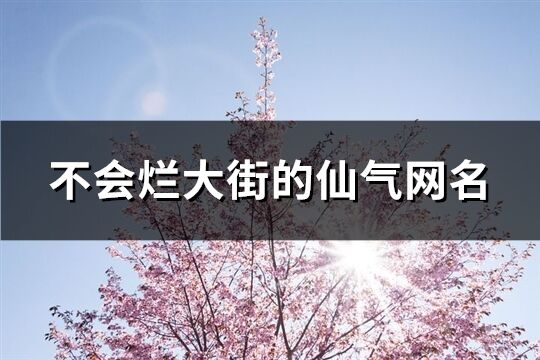 不会烂大街的仙气网名